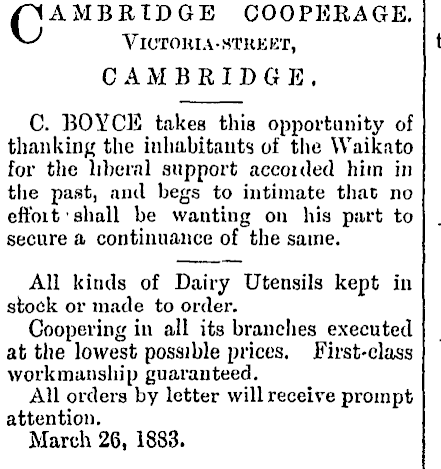 CAMBRIDGE COOPERAGE.
VICTORIA-STREET,
CAMBRIDGE.

C. BOYCE takes this opportunity of thanking the inhabitants of the Waikato for the liberal support accorded him in the past, and begs to intimate that no effort shall be wanting on his part to secure a continuance of the same.

All kinds of Dairy Utensils kept in stock or made to order.

Coopering in all its branches executed at the lowest possible prices. First-class workmanship guaranteed.

All orders by letter will receive prompt attention.

March 26, 1883.

t